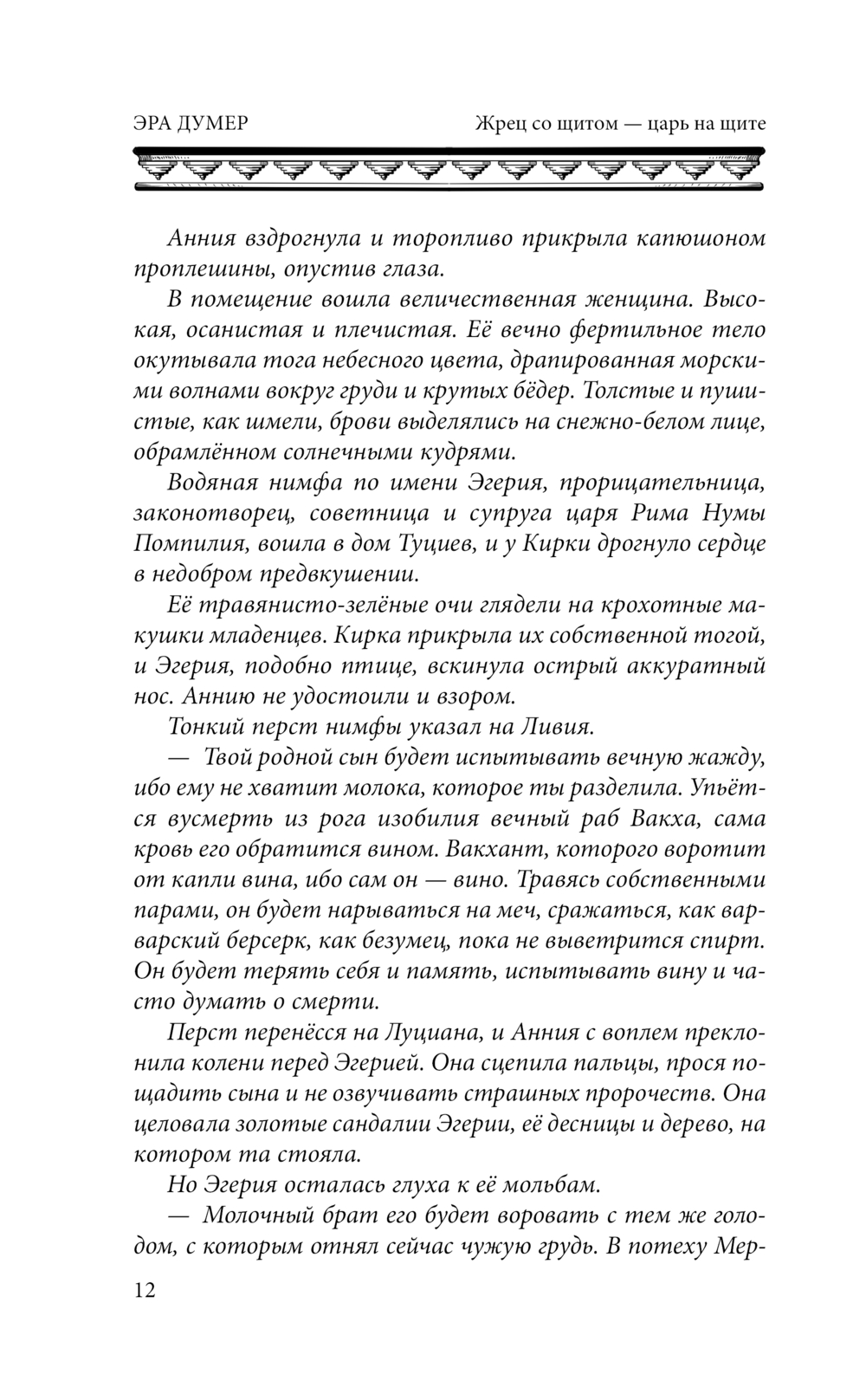 ЭРА ДУМЕР

Жрец со щитом — царь на щите

Анния вздрогнула и торопливо прикрыла капюшоном проплешины, опустив глаза.

В помещение вошла величественная женщина. Высокая, осанистая и плечистая. Её вечно фертильное тело окутывала тога небесного цвета, драпированная морскими волнами вокруг груди и крутых бёдер. Толстые и пушистые, как шмели, брови выделялись на снежно-белом лице, обрамлённом солнечными кудрями.

Водяная нимфа по имени Эгерия, прорицательница, законотворец, советница и супруга царя Рима Нумы Помпилия, вошла в дом Туциев, и у Кирки дрогнуло сердце в недобром предвкушении.

Её травянисто-зелёные очи глядели на крохотные макушки младенцев. Кирка прикрыла их собственной тогой, и Эгерия, подобно птице, вскинула острый аккуратный нос. Аннию не удостоили и взором.

Тонкий перст нимфы указал на Ливия.

— Твой родной сын будет испытывать вечную жажду, ибо ему не хватит молока, которое ты разделила. Упьётся вусмерть из рога изобилия вечный раб Вакха, сама кровь его обратится вином. Вакхант, которого воротит от капли вина, ибо сам он — вино. Травясь собственными парами, он будет нарываться на меч, сражаться, как варварский берсерк, как безумец, пока не выветрится спирт. Он будет терять себя и память, испытывать вину и часто думать о смерти.

Перст перенёсся на Луциана, и Анния с воплем преклонила колени перед Эгерией. Она сцепила пальцы, прося пощадить сына и не озвучивать страшных пророчеств. Она целовала золотые сандалии Эгерии, её десницы и дерево, на котором та стояла.

Но Эгерия осталась глуха к её мольбам.

— Молочный брат его будет воровать с тем же голодом, с которым отнял сейчас чужую грудь. В потеху Мер-

12